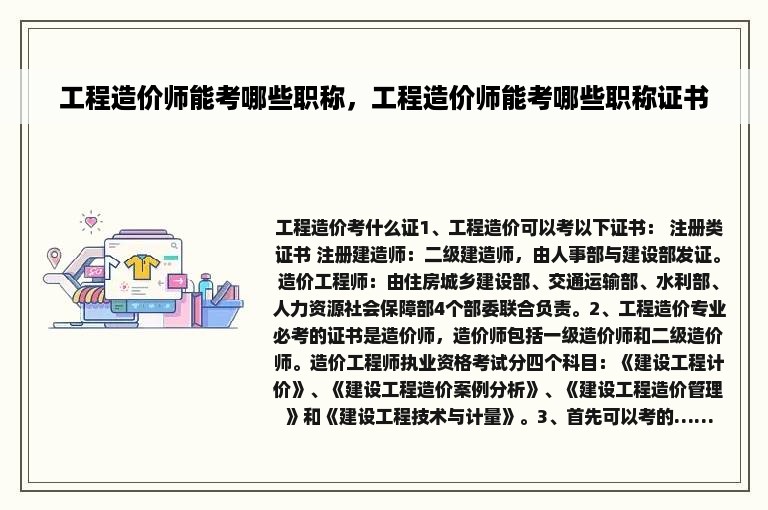 工程造价师能考哪些职称，工程造价师能考哪些职称证书

工程造价考什么证1、工程造价可以考以下证书： 注册类证书 注册建造师：二级建造师，由人事部与建设部发证。 造价工程师：由住房城乡建设部、交通运输部、水利部、人力资源社会保障部4个部委联合负责。2、工程造价专业必考的证书是造价师，造价师包括一级造价师和二级造价师。造价工程师执业资格考试分四个科目：《建设工程计价》、《建设工程造价案例分析》、《建设工程造价管理》和《建设工程技术与计量》。3、首先可以考的......